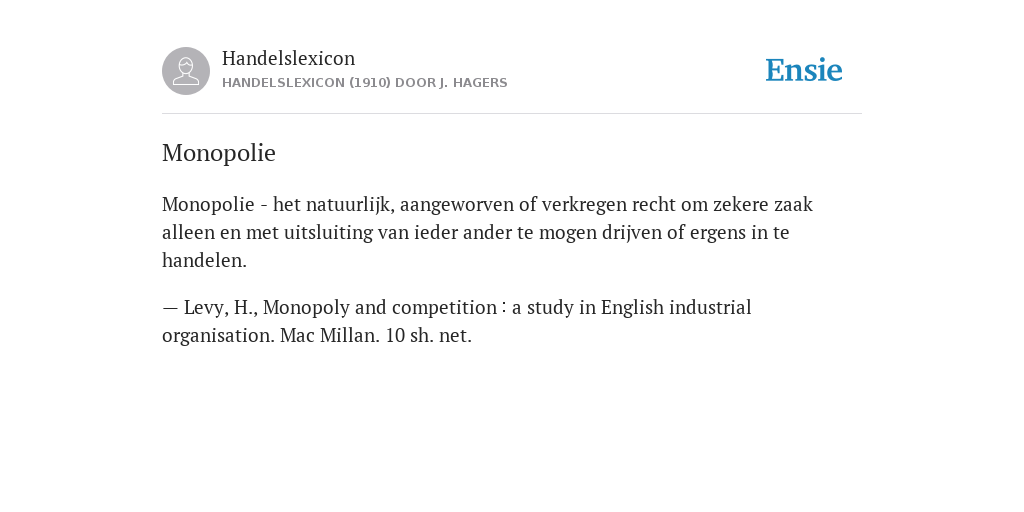 Handelslexicon
HANDELSLEXICON (1910) DOOR J. HAGERS

Ensie

Monopolie

Monopolie - het natuurlijk, aangeworven of verkregen recht om zekere zaak alleen en met uitsluiting van ieder ander te mogen drijven of ergens in te handelen.

— Levy, H., Monopoly and competition : a study in English industrial organisation. Mac Millan. 10 sh. net.